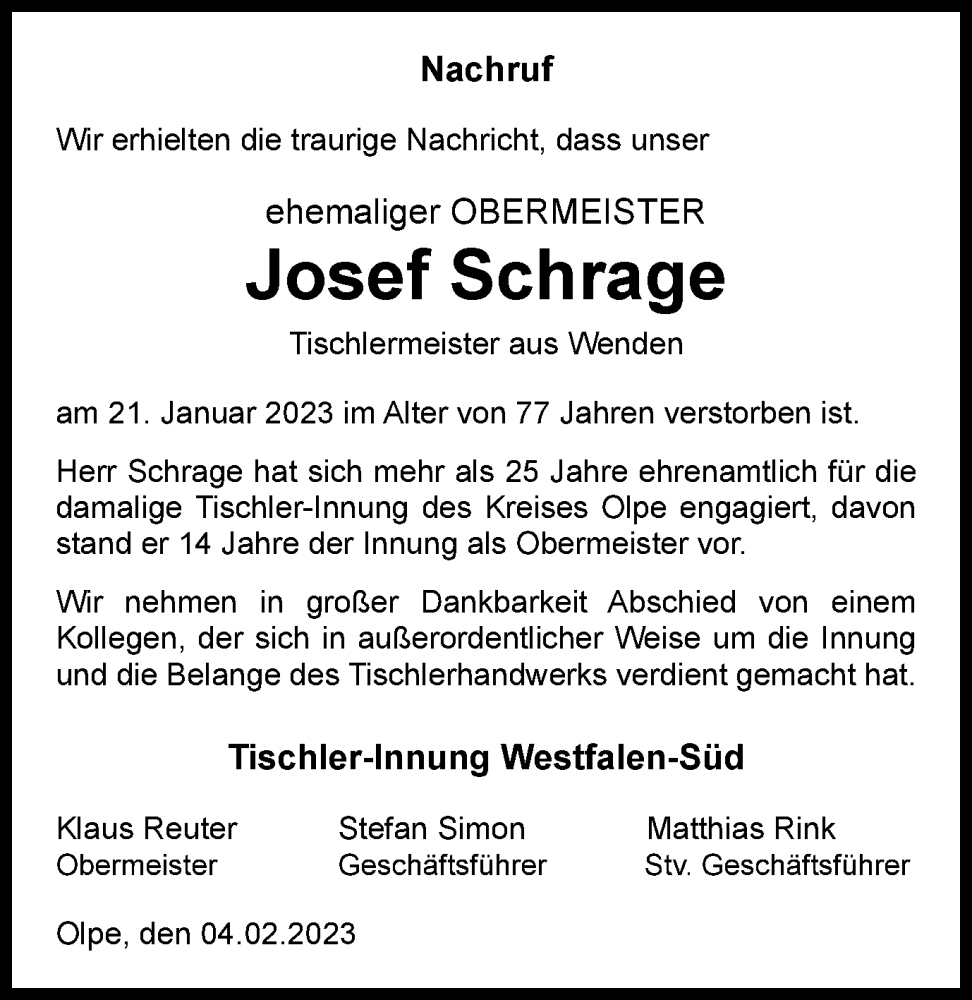 Nachruf

Wir erhielten die traurige Nachricht, dass unser

ehemaliger OBERMEISTER

Josef Schrage

Tischlermeister aus Wenden

am 21. Januar 2023 im Alter von 77 Jahren verstorben ist.

Herr Schrage hat sich mehr als 25 Jahre ehrenamtlich für die damalige Tischler-Innung des Kreises Olpe engagiert, davon stand er 14 Jahre der Innung als Obermeister vor.

Wir nehmen in großer Dankbarkeit Abschied von einem Kollegen, der sich in außerordentlicher Weise um die Innung und die Belange des Tischlerhandwerks verdient gemacht hat.

Tischler-Innung Westfalen-Süd

Klaus Reuter
Obermeister

Stefan Simon
Geschäftsführer

Matthias Rink
Stv. Geschäftsführer

Olpe, den 04.02.2023